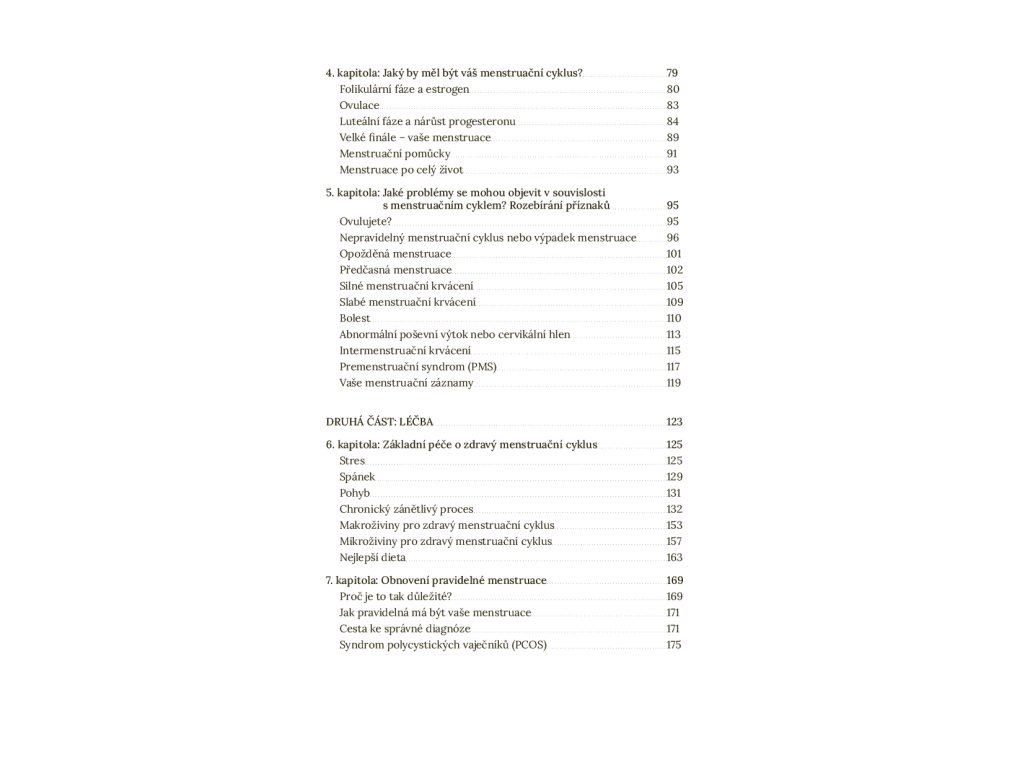 4. kapitola: Jaký by měl být váš menstruační cyklus? 79
Folikulární fáze a estrogen 80
Ovulace 83
Luteální fáze a nárůst progesteronu 84
Velké finále – vaše menstruace 89
Menstruační pomůcky 91
Menstruace po celý život 93

5. kapitola: Jaké problémy se mohou objevit v souvislosti s menstruačním cyklem? Rozebírání příznaků 95
Ovulujete? 95
Nepravidelný menstruační cyklus nebo výpadek menstruace 96
Opožděná menstruace 101
Předčasná menstruace 102
Silné menstruační krvácení 105
Slabé menstruační krvácení 109
Bolest 110
Abnormální poševní výtok nebo cervikální hlen 113
Intermenstruační krvácení 115
Premenstruační syndrom (PMS) 117
Vaše menstruační záznamy 119

DRUHÁ ČÁST: LÉČBA 123

6. kapitola: Základní péče o zdravý menstruační cyklus 125
Stres 125
Spánek 129
Pohyb 131
Chronický zánětlivý proces 132
Makroživiny pro zdravý menstruační cyklus 153
Mikroživiny pro zdravý menstruační cyklus 157
Nejlepší dieta 163

7. kapitola: Obnovení pravidelné menstruace 169
Proč je to tak důležité? 169
Jak pravidelná má být vaše menstruace 171
Cesta ke správné diagnóze 171
Syndrom polycystických vaječníků (PCOS) 175